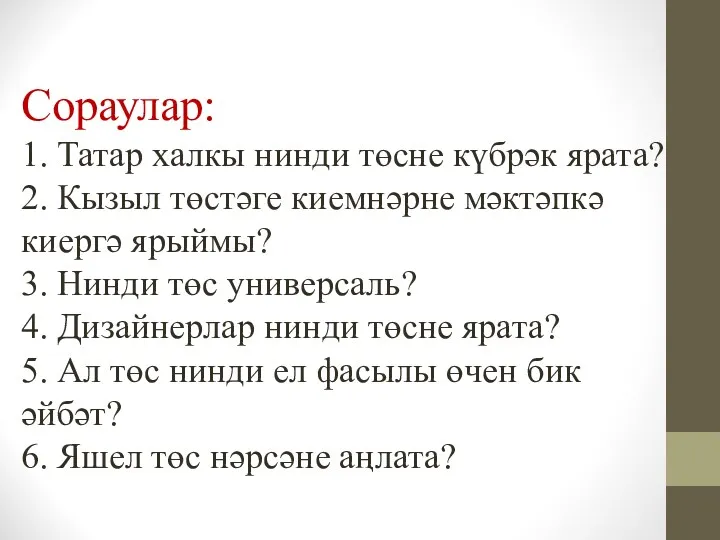 Сораулар:
1. Татар халкы нинди төсне күбрәк ярата?
2. Кызыл төстәге киемнәрне мәктәпкә киергә ярыймы?
3. Нинди төс универсаль?
4. Дизайнерлар нинди төсне ярата?
5. Ал төс нинди ел фасылы өчен бик әйбәт?
6. Яшел төс нәрсәне аңлата?